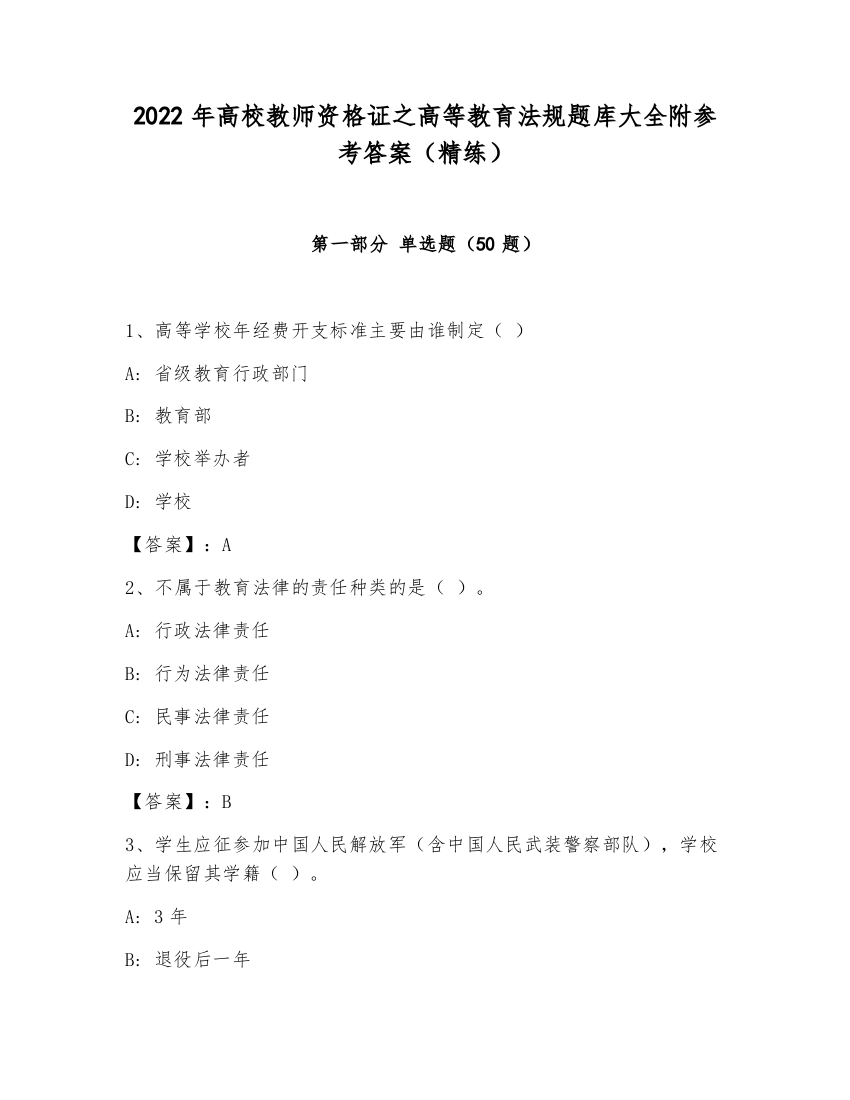 2022 年高校教师资格证之高等教育法规题库大全附参考答案（精练）

第一部分 单选题（50 题）

1、高等学校年经费开支标准主要由谁制定（ ）

A: 省级教育行政部门

B: 教育部

C: 学校举办者

D: 学校

【答案】：A

2、不属于教育法律的责任种类的是（ ）。

A: 行政法律责任

B: 行为法律责任

C: 民事法律责任

D: 刑事法律责任

【答案】：B

3、学生应征参加中国人民解放军（含中国人民武装警察部队），学校应当保留其学籍（ ）。

A: 3 年

B: 退役后一年